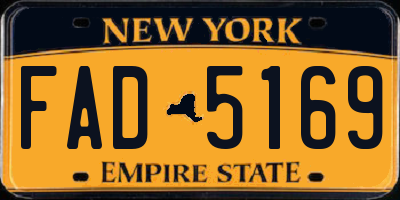 NEW YORK

FAD 5169

EMPIRE STATE